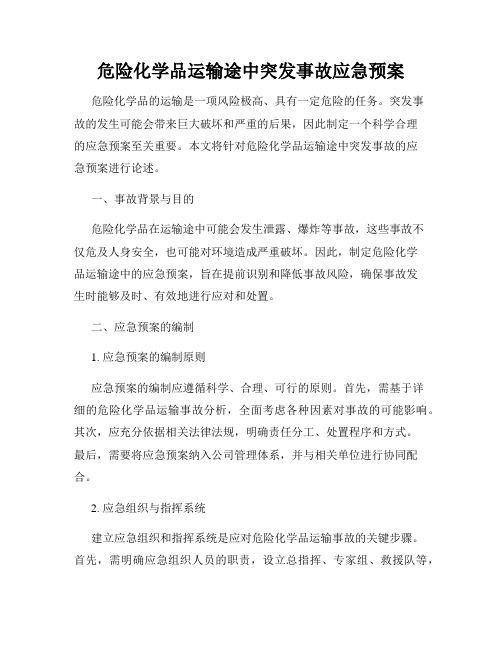 危险化学品运输途中突发事故应急预案

危险化学品的运输是一项风险极高、具有一定危险的任务。突发事故的发生可能会带来巨大破坏和严重的后果，因此制定一个科学合理的应急预案至关重要。本文将针对危险化学品运输途中突发事故的应急预案进行论述。

一、事故背景与目的

危险化学品在运输途中可能会发生泄露、爆炸等事故，这些事故不仅危及人身安全，也可能对环境造成严重破坏。因此，制定危险化学品运输途中的应急预案，旨在提前识别和降低事故风险，确保事故发生时能够及时、有效地进行应对和处置。

二、应急预案的编制

1. 应急预案的编制原则

应急预案的编制应遵循科学、合理、可行的原则。首先，需基于详细的危险化学品运输事故分析，全面考虑各种因素对事故的可能影响。其次，应充分依据相关法律法规，明确责任分工、处置程序和方式。最后，需要将应急预案纳入公司管理体系，并与相关单位进行协同配合。

2. 应急组织与指挥系统

建立应急组织和指挥系统是应对危险化学品运输事故的关键步骤。首先，需明确应急组织人员的职责，设立总指挥、专家组、救援队等，